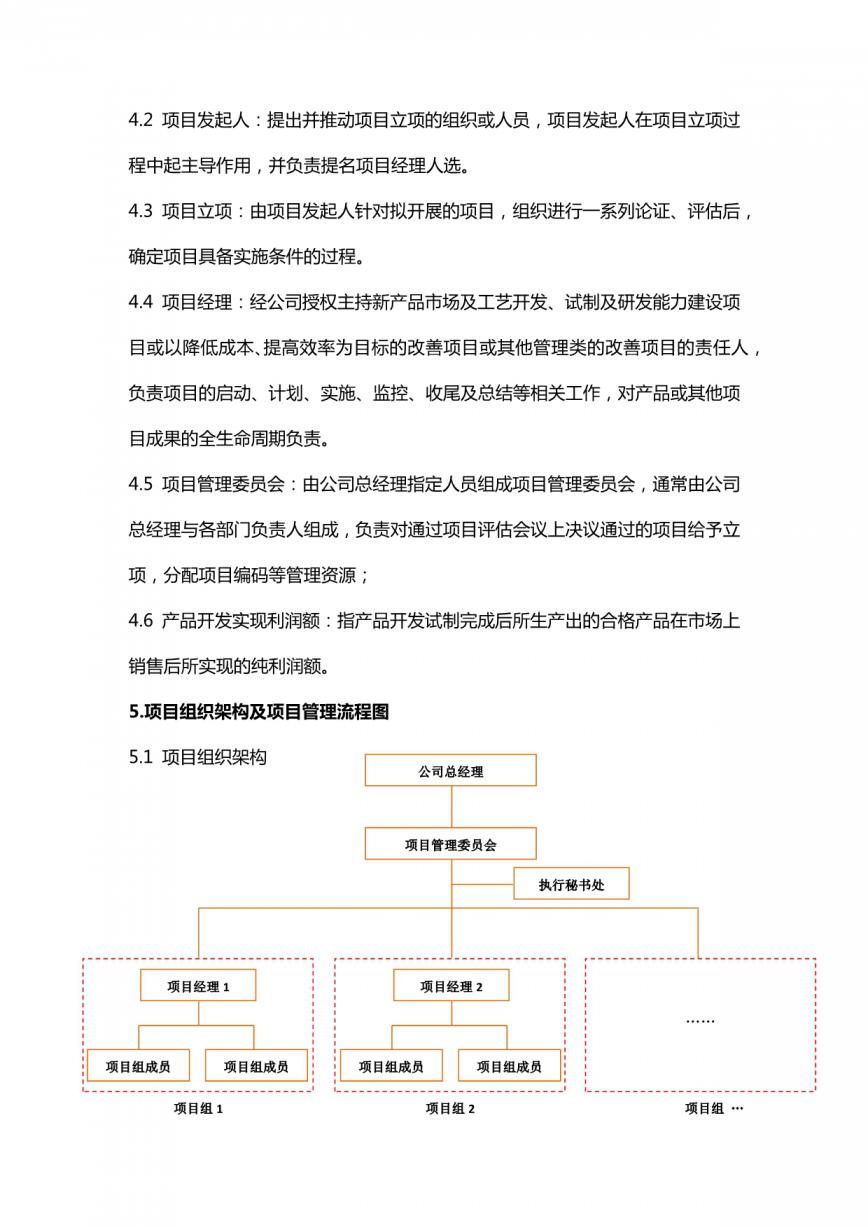 4.2 项目发起人：提出并推动项目立项的组织或人员，项目发起人在项目立项过程中起主导作用，并负责提名项目经理人选。

4.3 项目立项：由项目发起人针对拟开展的项目，组织进行一系列论证、评估后，确定项目具备实施条件的过程。

4.4 项目经理：经公司授权主持新产品市场及工艺开发、试制及研发能力建设项目或以降低成本、提高效率为目标的改善项目或其他管理类的改善项目的责任人，负责项目的启动、计划、实施、监控、收尾及总结等相关工作，对产品或其他项目成果的全生命周期负责。

4.5 项目管理委员会：由公司总经理指定人员组成项目管理委员会，通常由公司总经理与各部门负责人组成，负责对通过项目评估会议上决议通过的项目给予立项，分配项目编码等管理资源；

4.6 产品开发实现利润额：指产品开发试制完成后所生产出的合格产品在市场上销售后所实现的纯利润额。

5.项目组织架构及项目管理流程图

5.1 项目组织架构

公司总经理

项目管理委员会

执行秘书处

项目经理1

项目组成员

项目组成员

项目组1

项目经理2

项目组成员

项目组成员

项目组2

……

项目组 …